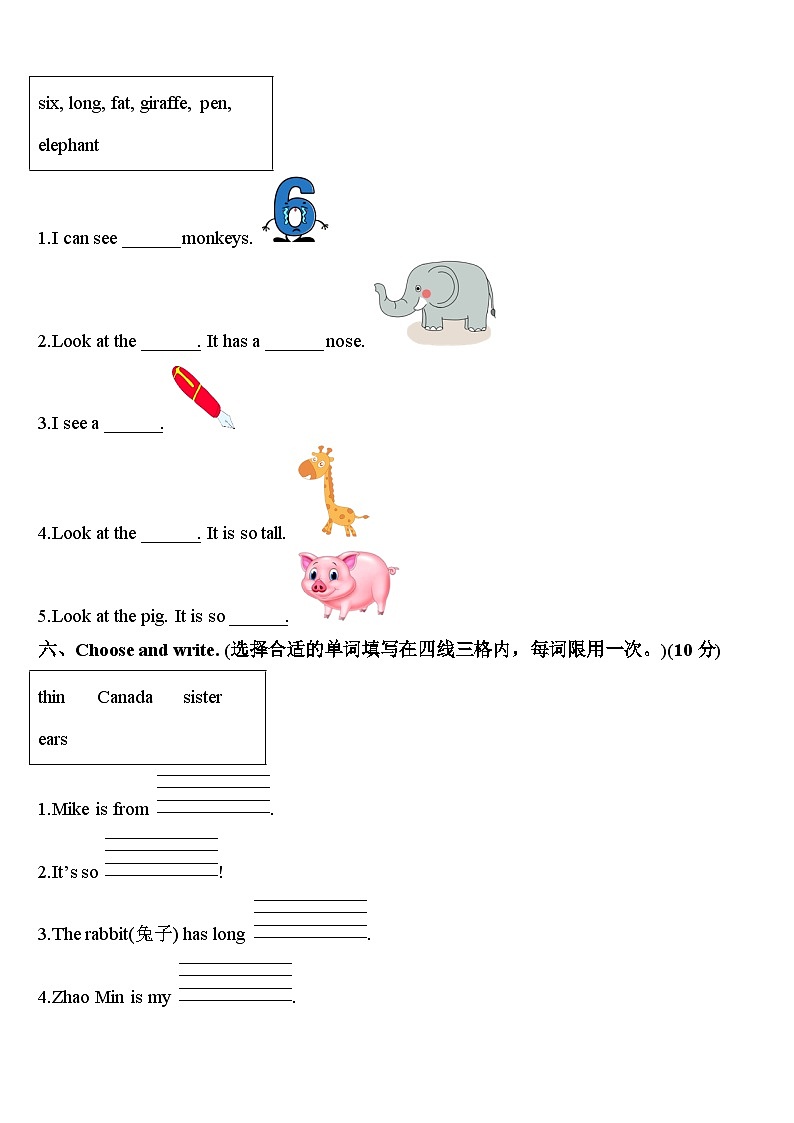 six, long, fat, giraffe, pen, elephant

1.I can see ______monkeys.

2.Look at the ______. It has a ______nose.

3.I see a ______.

4.Look at the ______. It is so tall.

5.Look at the pig. It is so ______.

六、Choose and write. (选择合适的单词填写在四线三格内，每词限用一次。)(10 分)

thin Canada sister ears

1.Mike is from ______.

2.It's so ______!

3.The rabbit(兔子) has long ______.

4.Zhao Min is my ______.